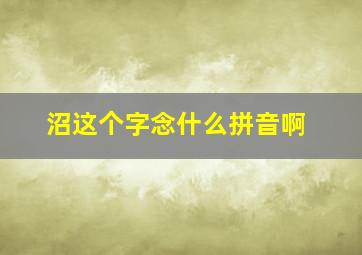 沼这个字念什么拼音啊